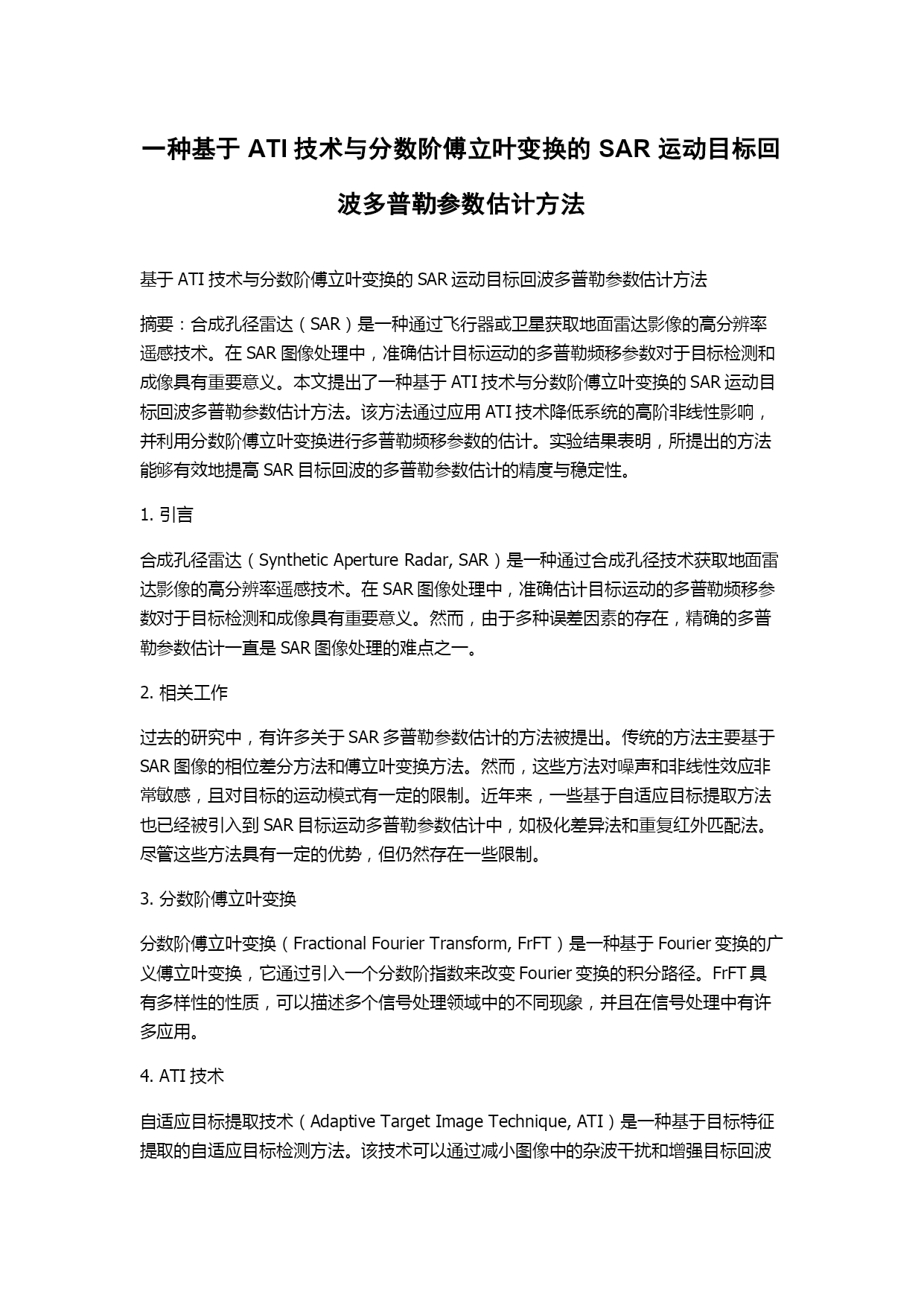 一种基于 ATI 技术与分数阶傅立叶变换的 SAR 运动目标回波多普勒参数估计方法

基于 ATI 技术与分数阶傅立叶变换的 SAR 运动目标回波多普勒参数估计方法

摘要：合成孔径雷达（SAR）是一种通过飞行器或卫星获取地面雷达影像的高分辨率遥感技术。在 SAR 图像处理中，准确估计目标运动的多普勒频移参数对于目标检测和成像具有重要意义。本文提出了一种基于 ATI 技术与分数阶傅立叶变换的 SAR 运动目标回波多普勒参数估计方法。该方法通过应用 ATI 技术降低系统的高阶非线性影响，并利用分数阶傅立叶变换进行多普勒频移参数的估计。实验结果表明，所提出的方法能够有效地提高 SAR 目标回波的多普勒参数估计的精度与稳定性。

1. 引言

合成孔径雷达（Synthetic Aperture Radar, SAR）是一种通过合成孔径技术获取地面雷达影像的高分辨率遥感技术。在 SAR 图像处理中，准确估计目标运动的多普勒频移参数对于目标检测和成像具有重要意义。然而，由于多种误差因素的存在，精确的多普勒参数估计一直是 SAR 图像处理的难点之一。

2. 相关工作

过去的研究中，有许多关于 SAR 多普勒参数估计的方法被提出。传统的方法主要基于 SAR 图像的相位差分方法和傅立叶变换方法。然而，这些方法对噪声和非线性效应非常敏感，且对目标的运动模式有一定的限制。近年来，一些基于自适应目标提取方法也已经被引入到 SAR 目标运动多普勒参数估计中，如极化差异法和重复红外匹配法。尽管这些方法具有一定的优势，但仍然存在一些限制。

3. 分数阶傅立叶变换

分数阶傅立叶变换（Fractional Fourier Transform, FrFT）是一种基于 Fourier 变换的广义傅立叶变换，它通过引入一个分数阶指数来改变 Fourier 变换的积分路径。FrFT 具有多样性的性质，可以描述多个信号处理领域中的不同现象，并且在信号处理中有许多应用。

4. ATI 技术

自适应目标提取技术（Adaptive Target Image Technique, ATI）是一种基于目标特征提取的自适应目标检测方法。该技术可以通过减小图像中的杂波干扰和增强目标回波